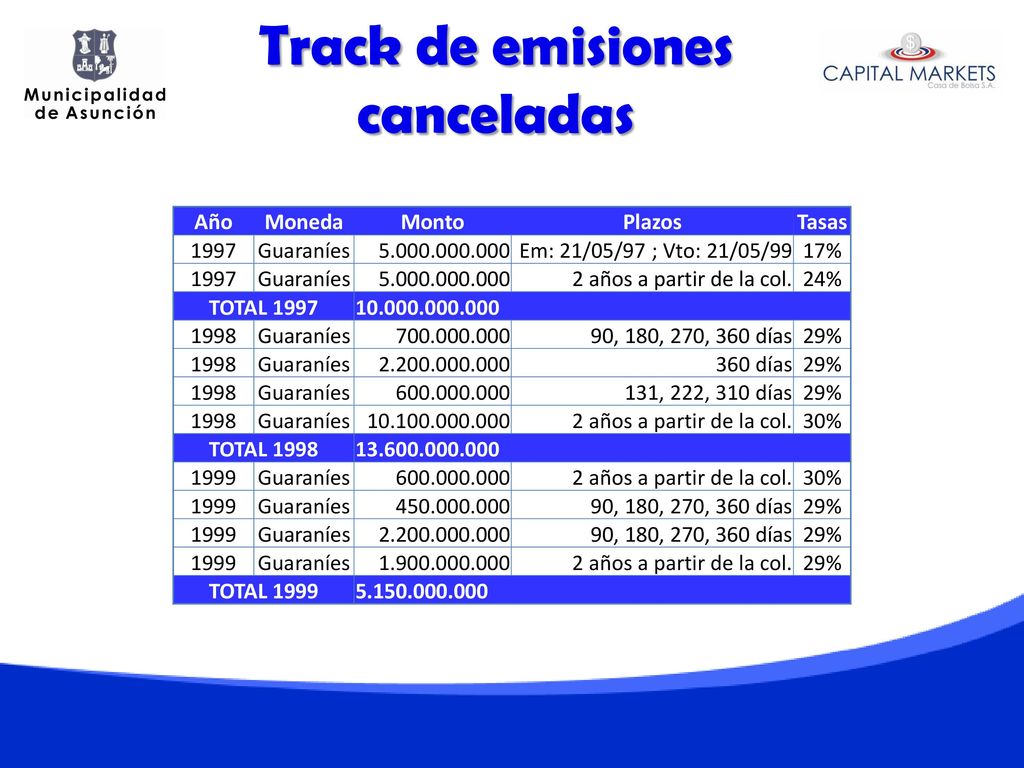 Municipalidad de Asunción

Track de emisiones canceladas

CAPITAL MARKETS
Casa de Bolsa S.A.

| Año | Moneda | Monto | Plazos | Tasas |
|---|---|---|---|---|
| 1997 | Guaraníes | 5.000.000.000 | Em: 21/05/97 ; Vto: 21/05/99 | 17% |
| 1997 | Guaraníes | 5.000.000.000 | 2 años a partir de la col. | 24% |
| TOTAL 1997 | | 10.000.000.000 | | |
| 1998 | Guaraníes | 700.000.000 | 90, 180, 270, 360 días | 29% |
| 1998 | Guaraníes | 2.200.000.000 | 360 días | 29% |
| 1998 | Guaraníes | 600.000.000 | 131, 222, 310 días | 29% |
| 1998 | Guaraníes | 10.100.000.000 | 2 años a partir de la col. | 30% |
| TOTAL 1998 | | 13.600.000.000 | | |
| 1999 | Guaraníes | 600.000.000 | 2 años a partir de la col. | 30% |
| 1999 | Guaraníes | 450.000.000 | 90, 180, 270, 360 días | 29% |
| 1999 | Guaraníes | 2.200.000.000 | 90, 180, 270, 360 días | 29% |
| 1999 | Guaraníes | 1.900.000.000 | 2 años a partir de la col. | 29% |
| TOTAL 1999 | | 5.150.000.000 | | |